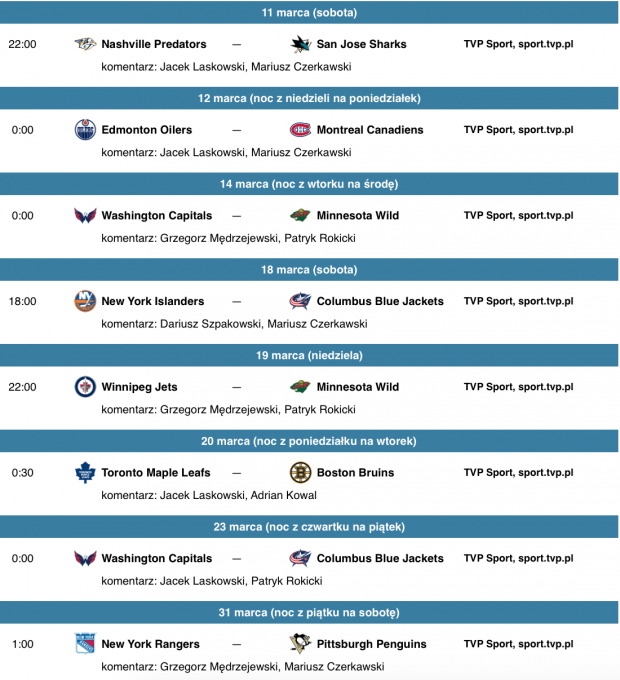 11 marca (sobota)

22:00 Nashville Predators — San Jose Sharks TVP Sport, sport.tvp.pl
komentarz: Jacek Laskowski, Mariusz Czerkawski

12 marca (noc z niedzieli na poniedziałek)

0:00 Edmonton Oilers — Montreal Canadiens TVP Sport, sport.tvp.pl
komentarz: Jacek Laskowski, Mariusz Czerkawski

14 marca (noc z wtorku na środę)

0:00 Washington Capitals — Minnesota Wild TVP Sport, sport.tvp.pl
komentarz: Grzegorz Mędrzejewski, Patryk Rokicki

18 marca (sobota)

18:00 New York Islanders — Columbus Blue Jackets TVP Sport, sport.tvp.pl
komentarz: Dariusz Szpakowski, Mariusz Czerkawski

19 marca (niedziela)

22:00 Winnipeg Jets — Minnesota Wild TVP Sport, sport.tvp.pl
komentarz: Grzegorz Mędrzejewski, Patryk Rokicki

20 marca (noc z poniedziałku na wtorek)

0:30 Toronto Maple Leafs — Boston Bruins TVP Sport, sport.tvp.pl
komentarz: Jacek Laskowski, Adrian Kowal

23 marca (noc z czwartku na piątek)

0:00 Washington Capitals — Columbus Blue Jackets TVP Sport, sport.tvp.pl
komentarz: Jacek Laskowski, Patryk Rokicki

31 marca (noc z piątku na sobotę)

1:00 New York Rangers — Pittsburgh Penguins TVP Sport, sport.tvp.pl
komentarz: Grzegorz Mędrzejewski, Mariusz Czerkawski